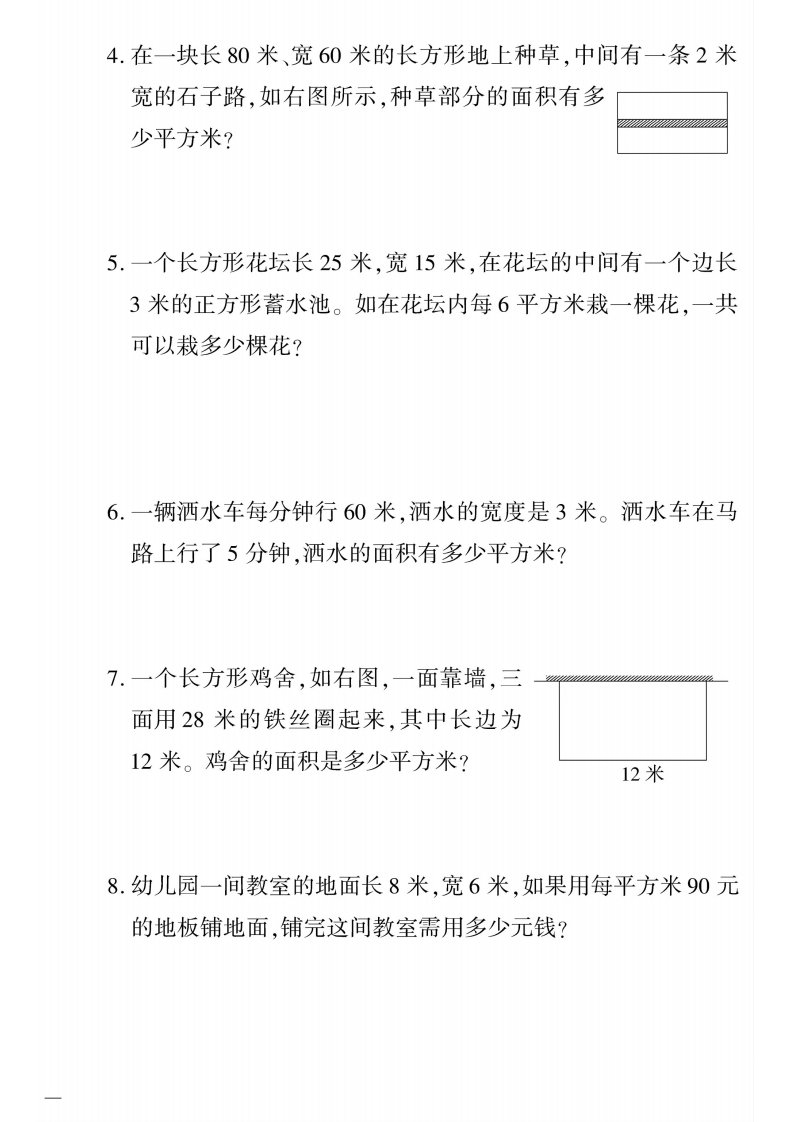 4. 在一块长 80 米、宽 60 米的长方形地上种草，中间有一条 2 米宽的石子路，如右图所示，种草部分的面积有多少平方米？

5. 一个长方形花坛长 25 米，宽 15 米，在花坛的中间有一个边长 3 米的正方形蓄水池。如在花坛内每 6 平方米栽一棵花，一共可以栽多少棵花？

6. 一辆洒水车每分钟行 60 米，洒水的宽度是 3 米。洒水车在马路上行了 5 分钟，洒水的面积有多少平方米？

7. 一个长方形鸡舍，如右图，一面靠墙，三面用 28 米的铁丝圈起来，其中长边为 12 米。鸡舍的面积是多少平方米？

12 米

8. 幼儿园一间教室的地面长 8 米，宽 6 米，如果用每平方米 90 元的地板铺地面，铺完这间教室需用多少元钱？